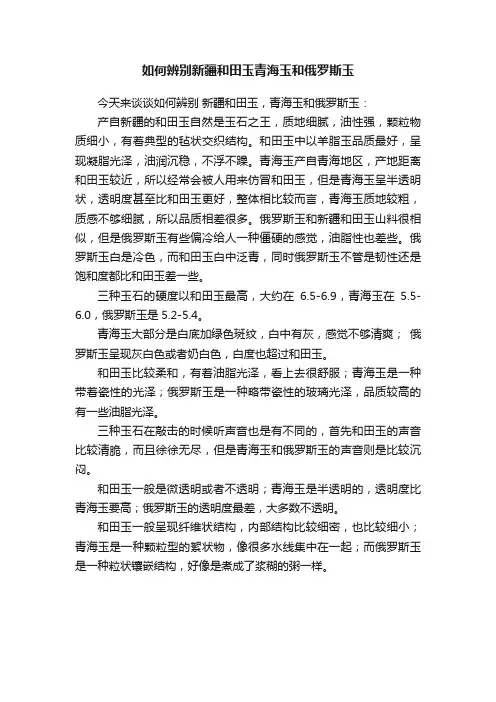 如何辨别新疆和田玉青海玉和俄罗斯玉

今天来谈谈如何辨别 新疆和田玉，青海玉和俄罗斯玉：

产自新疆的和田玉自然是玉石之王，质地细腻，油性强，颗粒物质细小，有着典型的毡状交织结构。和田玉中以羊脂玉品质最好，呈现凝脂光泽，油润沉稳，不浮不躁。青海玉产自青海地区，产地距离和田玉较近，所以经常会被人用来仿冒和田玉，但是青海玉呈半透明状，透明度甚至比和田玉更好，整体相比较而言，青海玉质地较粗，质感不够细腻，所以品质相差很多。俄罗斯玉和新疆和田玉山料很相似，但是俄罗斯玉有些偏冷给人一种僵硬的感觉，油脂性也差些。俄罗斯玉白是冷色，而和田玉白中泛青，同时俄罗斯玉不管是韧性还是饱和度都比和田玉差一些。

三种玉石的硬度以和田玉最高，大约在 6.5-6.9，青海玉在 5.5-6.0，俄罗斯玉是 5.2-5.4。

青海玉大部分是白底加绿色斑纹，白中有灰，感觉不够清爽； 俄罗斯玉呈现灰白色或者奶白色，白度也超过和田玉。

和田玉比较柔和，有着油脂光泽，看上去很舒服；青海玉是一种带着瓷性的光泽；俄罗斯玉是一种略带瓷性的玻璃光泽，品质较高的有一些油脂光泽。

三种玉石在敲击的时候听声音也是有不同的，首先和田玉的声音比较清脆，而且徐徐无尽，但是青海玉和俄罗斯玉的声音则是比较沉闷。

和田玉一般是微透明或者不透明；青海玉是半透明的，透明度比青海玉要高；俄罗斯玉的透明度最差，大多数不透明。

和田玉一般呈现纤维状结构，内部结构比较细密，也比较细小；青海玉是一种颗粒型的絮状物，像很多水线集中在一起；而俄罗斯玉是一种粒状镶嵌结构，好像是煮成了浆糊的粥一样。